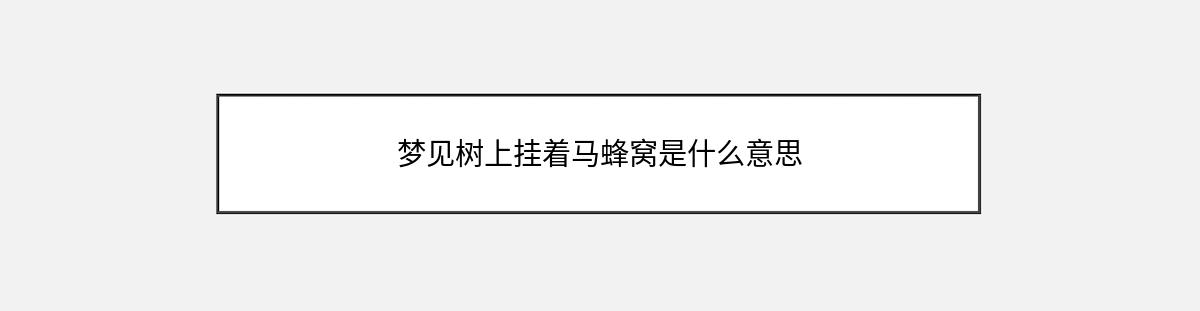 梦见树上挂着马蜂窝是什么意思